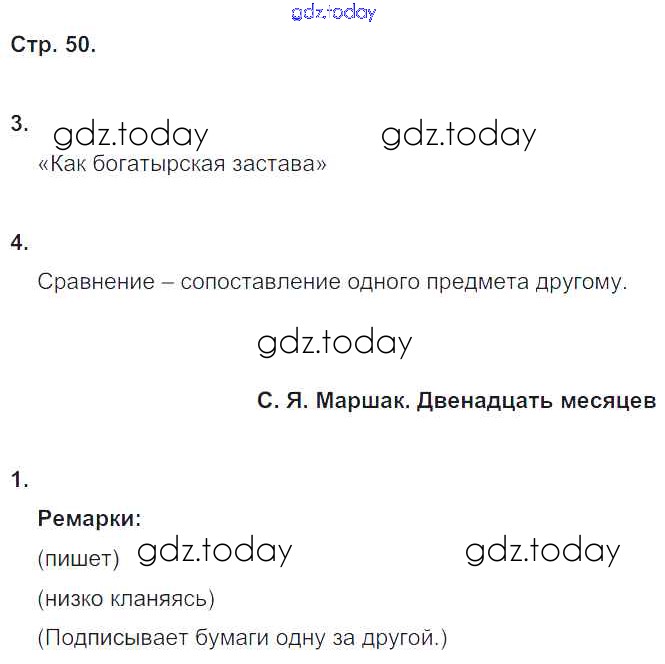 gdz.today

Стр. 50.

3. gdz.today gdz.today
«Как богатырская застава»

4.
Сравнение – сопоставление одного предмета другому.

gdz.today

С. Я. Маршак. Двенадцать месяцев

1.
Ремарки:
(пишет) gdz.today gdz.today
(низко кланяясь)
(Подписывает бумаги одну за другой.)